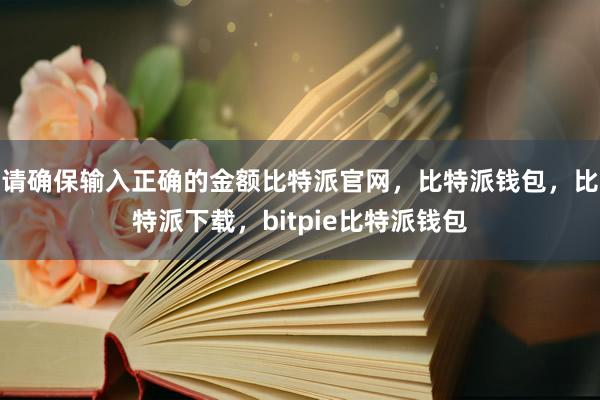 请确保输入正确的金额比特派官网，比特派钱包，比特派下载，bitpie比特派钱包